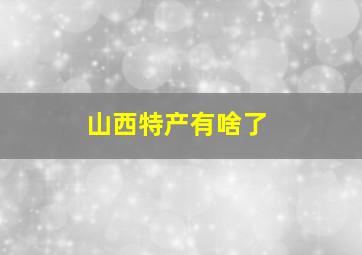 山西特产有啥了